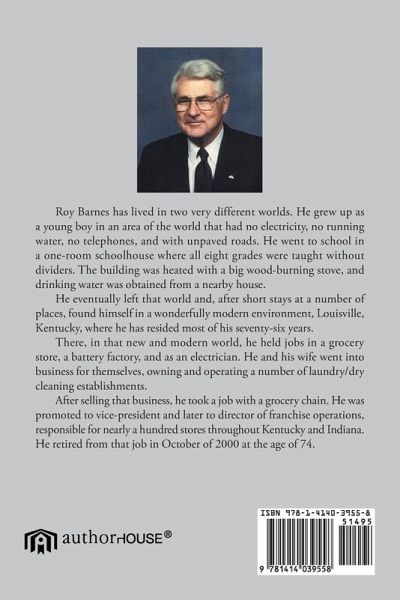 Roy Barnes has lived in two very different worlds. He grew up as a young boy in an area of the world that had no electricity, no running water, no telephones, and with unpaved roads. He went to school in a one-room schoolhouse where all eight grades were taught without dividers. The building was heated with a big wood-burning stove, and drinking water was obtained from a nearby house.

He eventually left that world and, after short stays at a number of places, found himself in a wonderfully modern environment, Louisville, Kentucky, where he has resided most of his seventy-six years.

There, in that new and modern world, he held jobs in a grocery store, a battery factory, and as an electrician. He and his wife went into business for themselves, owning and operating a number of laundry/dry cleaning establishments.

After selling that business, he took a job with a grocery chain. He was promoted to vice-president and later to director of franchise operations, responsible for nearly a hundred stores throughout Kentucky and Indiana. He retired from that job in October of 2000 at the age of 74.

authorHOUSE®

ISBN 978-1-4140-3955-8
51495
9 781414 039558